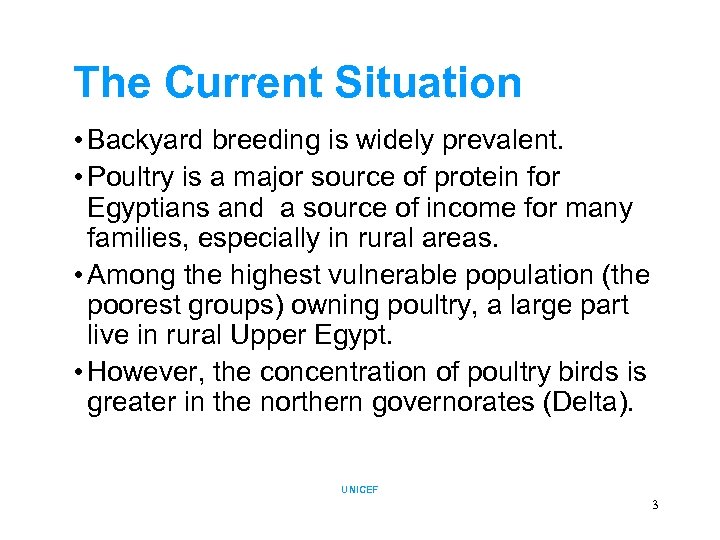 The Current Situation

• Backyard breeding is widely prevalent.

• Poultry is a major source of protein for Egyptians and a source of income for many families, especially in rural areas.

• Among the highest vulnerable population (the poorest groups) owning poultry, a large part live in rural Upper Egypt.

• However, the concentration of poultry birds is greater in the northern governorates (Delta).

UNICEF

3